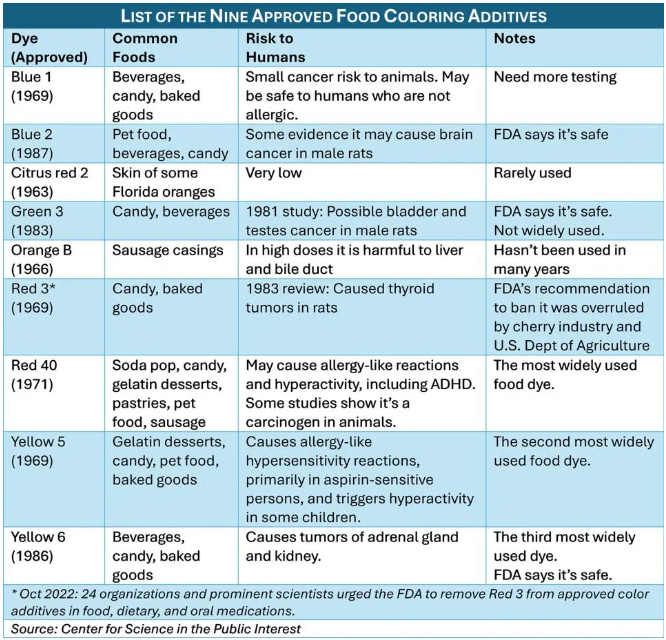 LIST OF THE NINE APPROVED FOOD COLORING ADDITIVES

| Dye (Approved) | Common Foods | Risk to Humans | Notes |
|---|---|---|---|
| Blue 1 (1969) | Beverages, candy, baked goods | Small cancer risk to animals. May be safe to humans who are not allergic. | Need more testing |
| Blue 2 (1987) | Pet food, beverages, candy | Some evidence it may cause brain cancer in male rats | FDA says it's safe |
| Citrus red 2 (1963) | Skin of some Florida oranges | Very low | Rarely used |
| Green 3 (1983) | Candy, beverages | 1981 study: Possible bladder and testes cancer in male rats | FDA says it's safe. Not widely used. |
| Orange B (1966) | Sausage casings | In high doses it is harmful to liver and bile duct | Hasn't been used in many years |
| Red 3* (1969) | Candy, baked goods | 1983 review: Caused thyroid tumors in rats | FDA's recommendation to ban it was overruled by cherry industry and U.S. Dept of Agriculture |
| Red 40 (1971) | Soda pop, candy, gelatin desserts, pastries, pet food, sausage | May cause allergy-like reactions and hyperactivity, including ADHD. Some studies show it's a carcinogen in animals. | The most widely used food dye. |
| Yellow 5 (1969) | Gelatin desserts, candy, pet food, baked goods | Causes allergy-like hypersensitivity reactions, primarily in aspirin-sensitive persons, and triggers hyperactivity in some children. | The second most widely used food dye. |
| Yellow 6 (1986) | Beverages, candy, baked goods | Causes tumors of adrenal gland and kidney. | The third most widely used dye. FDA says it's safe. |

* Oct 2022: 24 organizations and prominent scientists urged the FDA to remove Red 3 from approved color additives in food, dietary, and oral medications.

Source: Center for Science in the Public Interest